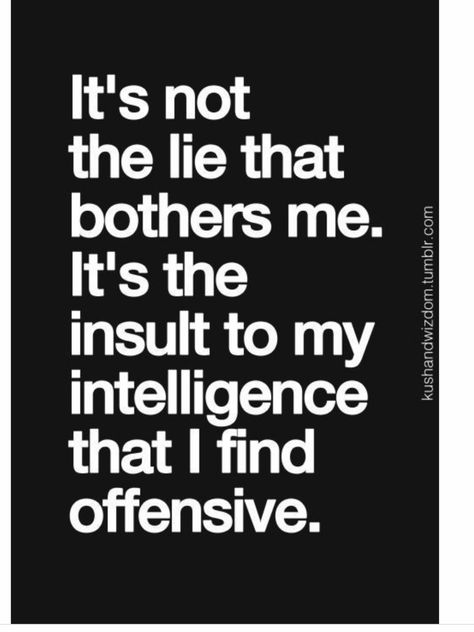 It's not the lie that bothers me. It's the insult to my intelligence that I find offensive.

kushandwizdom.tumblr.com